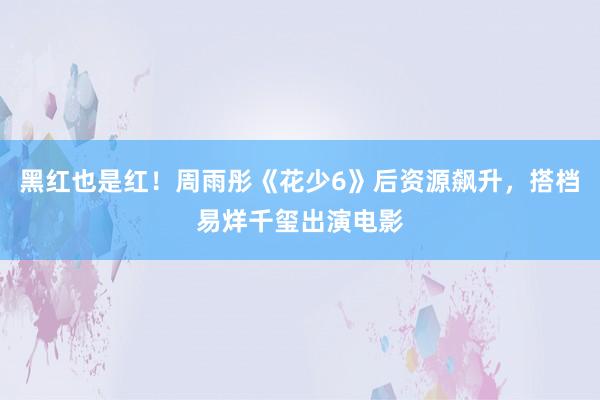 黑红也是红！周雨彤《花少6》后资源飙升，搭档易烊千玺出演电影